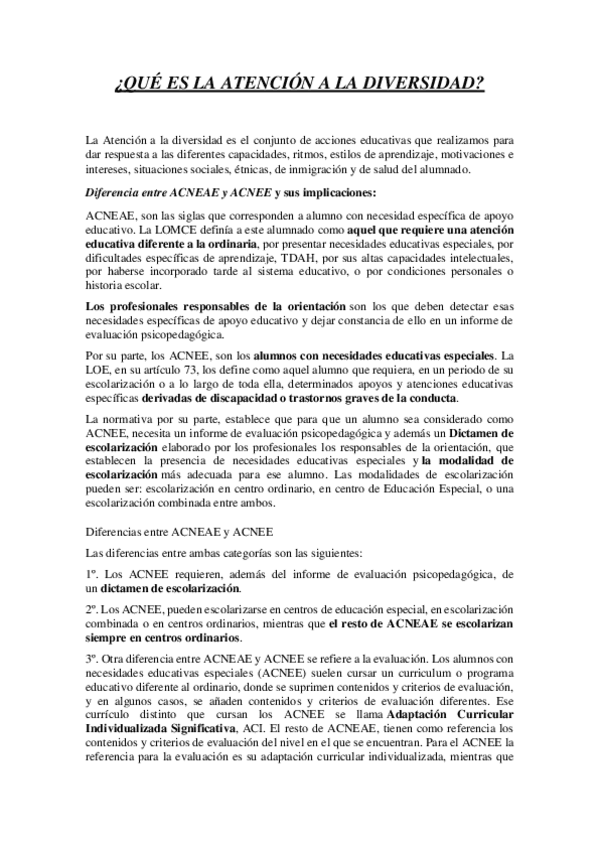 ¿QUÉ ES LA ATENCIÓN A LA DIVERSIDAD?

La Atención a la diversidad es el conjunto de acciones educativas que realizamos para dar respuesta a las diferentes capacidades, ritmos, estilos de aprendizaje, motivaciones e intereses, situaciones sociales, étnicas, de inmigración y de salud del alumnado.

Diferencia entre ACNEAE y ACNEE y sus implicaciones:

ACNEAE, son las siglas que corresponden a alumno con necesidad específica de apoyo educativo. La LOMCE definía a este alumnado como aquel que requiere una atención educativa diferente a la ordinaria, por presentar necesidades educativas especiales, por dificultades específicas de aprendizaje, TDAH, por sus altas capacidades intelectuales, por haberse incorporado tarde al sistema educativo, o por condiciones personales o historia escolar.

Los profesionales responsables de la orientación son los que deben detectar esas necesidades específicas de apoyo educativo y dejar constancia de ello en un informe de evaluación psicopedagógica.

Por su parte, los ACNEE, son los alumnos con necesidades educativas especiales. La LOE, en su artículo 73, los define como aquel alumno que requiera, en un periodo de su escolarización o a lo largo de toda ella, determinados apoyos y atenciones educativas específicas derivadas de discapacidad o trastornos graves de la conducta.

La normativa por su parte, establece que para que un alumno sea considerado como ACNEE, necesita un informe de evaluación psicopedagógica y además un Dictamen de escolarización elaborado por los profesionales los responsables de la orientación, que establecen la presencia de necesidades educativas especiales y la modalidad de escolarización más adecuada para ese alumno. Las modalidades de escolarización pueden ser: escolarización en centro ordinario, en centro de Educación Especial, o una escolarización combinada entre ambos.

Diferencias entre ACNEAE y ACNEE

Las diferencias entre ambas categorías son las siguientes:

1º. Los ACNEE requieren, además del informe de evaluación psicopedagógica, de un dictamen de escolarización.

2º. Los ACNEE, pueden escolarizarse en centros de educación especial, en escolarización combinada o en centros ordinarios, mientras que el resto de ACNEAE se escolarizan siempre en centros ordinarios.

3º. Otra diferencia entre ACNEAE y ACNEE se refiere a la evaluación. Los alumnos con necesidades educativas especiales (ACNEE) suelen cursar un curriculum o programa educativo diferente al ordinario, donde se suprimen contenidos y criterios de evaluación, y en algunos casos, se añaden contenidos y criterios de evaluación diferentes. Ese currículo distinto que cursan los ACNEE se llama Adaptación Curricular Individualizada Significativa, ACI. El resto de ACNEAE, tienen como referencia los contenidos y criterios de evaluación del nivel en el que se encuentran. Para el ACNEE la referencia para la evaluación es su adaptación curricular individualizada, mientras que